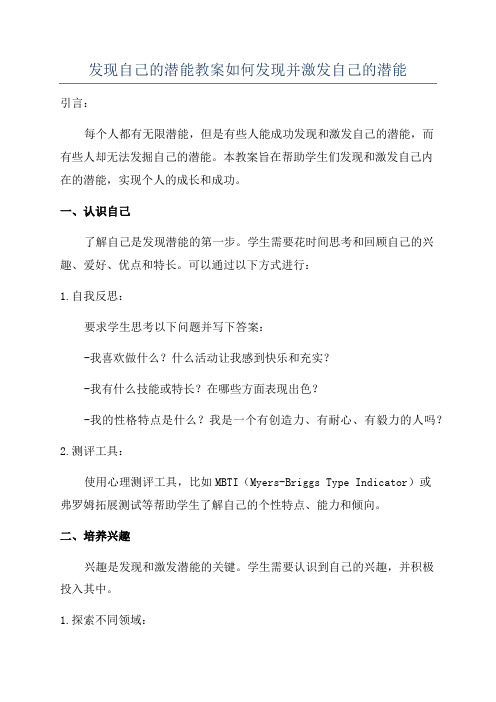 发现自己的潜能教案如何发现并激发自己的潜能

引言：

每个人都有无限潜能，但是有些人能成功发现和激发自己的潜能，而有些人却无法发掘自己的潜能。本教案旨在帮助学生们发现和激发自己内在的潜能，实现个人的成长和成功。

一、认识自己

了解自己是发现潜能的第一步。学生需要花时间思考和回顾自己的兴趣、爱好、优点和特长。可以通过以下方式进行：

1.自我反思：

要求学生思考以下问题并写下答案：

-我喜欢做什么？什么活动让我感到快乐和充实？

-我有什么技能或特长？在哪些方面表现出色？

-我的性格特点是什么？我是一个有创造力、有耐心、有毅力的人吗？

2.测评工具：

使用心理测评工具，比如MBTI（Myers-Briggs Type Indicator）或弗罗姆拓展测试等帮助学生了解自己的个性特点、能力和倾向。

二、培养兴趣

兴趣是发现和激发潜能的关键。学生需要认识到自己的兴趣，并积极投入其中。

1.探索不同领域：